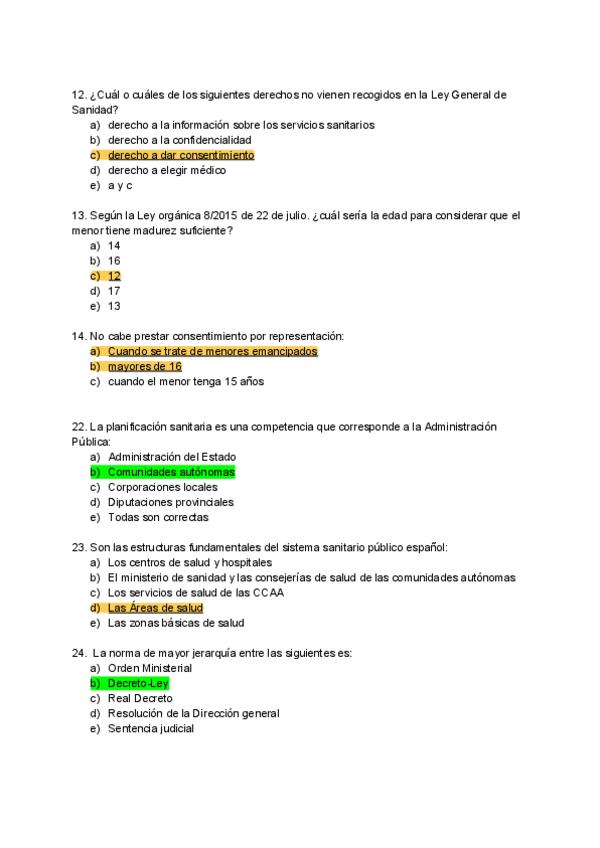 12. ¿Cuál o cuáles de los siguientes derechos no vienen recogidos en la Ley General de Sanidad?
a) derecho a la información sobre los servicios sanitarios
b) derecho a la confidencialidad
c) derecho a dar consentimiento
d) derecho a elegir médico
e) a y c

13. Según la Ley orgánica 8/2015 de 22 de julio. ¿cuál sería la edad para considerar que el menor tiene madurez suficiente?
a) 14
b) 16
c) 12
d) 17
e) 13

14. No cabe prestar consentimiento por representación:
a) Cuando se trate de menores emancipados
b) mayores de 16
c) cuando el menor tenga 15 años

22. La planificación sanitaria es una competencia que corresponde a la Administración Pública:
a) Administración del Estado
b) Comunidades autónomas
c) Corporaciones locales
d) Diputaciones provinciales
e) Todas son correctas

23. Son las estructuras fundamentales del sistema sanitario público español:
a) Los centros de salud y hospitales
b) El ministerio de sanidad y las consejerías de salud de las comunidades autónomas
c) Los servicios de salud de las CCAA
d) Las Áreas de salud
e) Las zonas básicas de salud

24. La norma de mayor jerarquía entre las siguientes es:
a) Orden Ministerial
b) Decreto-Ley
c) Real Decreto
d) Resolución de la Dirección general
e) Sentencia judicial